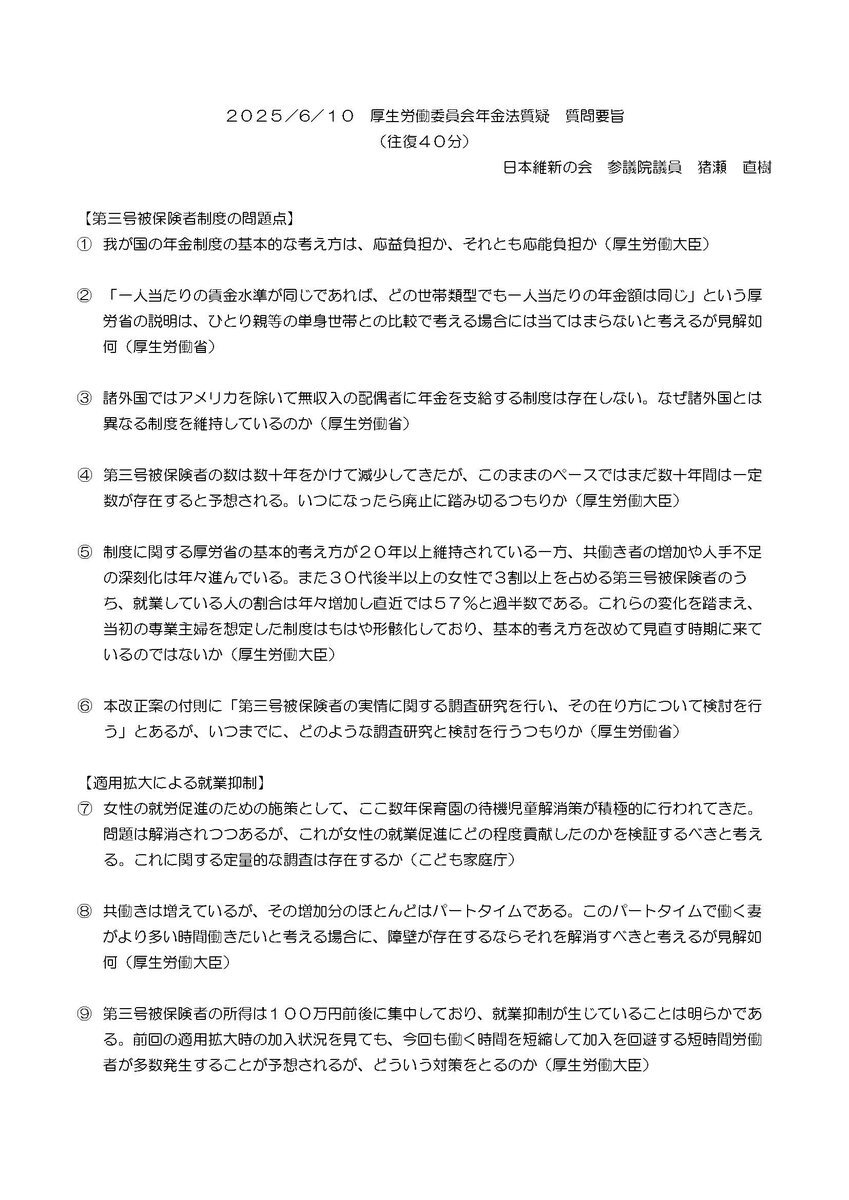 ２０２５／６／１０　厚生労働委員会年金法質疑　質問要旨
（往復４０分）
日本維新の会　参議院議員　猪瀬　直樹

【第三号被保険者制度の問題点】
①　我が国の年金制度の基本的な考え方は、応益負担か、それとも応能負担か（厚生労働大臣）

②　「一人当たりの賃金水準が同じであれば、どの世帯類型でも一人当たりの年金額は同じ」という厚労省の説明は、ひとり親等の単身世帯との比較で考える場合には当てはまらないと考えるが見解如何（厚生労働省）

③　諸外国ではアメリカを除いて無収入の配偶者に年金を支給する制度は存在しない。なぜ諸外国とは異なる制度を維持しているのか（厚生労働省）

④　第三号被保険者の数は数十年をかけて減少してきたが、このままのペースではまだ数十年間は一定数が存在すると予想される。いつになったら廃止に踏み切るつもりか（厚生労働大臣）

⑤　制度に関する厚労省の基本的考え方が２０年以上維持されている一方、共働き者の増加や人手不足の深刻化は年々進んでいる。また３０代後半以上の女性で３割以上を占める第三号被保険者のうち、就業している人の割合は年々増加し直近では５７％と過半数である。これらの変化を踏まえ、当初の専業主婦を想定した制度はもはや形骸化しており、基本的考え方を改めて見直す時期に来ているのではないか（厚生労働大臣）

⑥　本改正案の付則に「第三号被保険者の実情に関する調査研究を行い、その在り方について検討を行う」とあるが、いつまでに、どのような調査研究と検討を行うつもりか（厚生労働省）

【適用拡大による就業抑制】
⑦　女性の就労促進のための施策として、ここ数年保育園の待機児童解消策が積極的に行われてきた。問題は解消されつつあるが、これが女性の就業促進にどの程度貢献したのかを検証するべきと考える。これに関する定量的な調査は存在するか（こども家庭庁）

⑧　共働きは増えているが、その増加分のほとんどはパートタイムである。このパートタイムで働く妻がより多い時間働きたいと考える場合に、障壁が存在するならそれを解消すべきと考えるが見解如何（厚生労働大臣）

⑨　第三号被保険者の所得は１００万円前後に集中しており、就業抑制が生じていることは明らかである。前回の適用拡大時の加入状況を見ても、今回も働く時間を短縮して加入を回避する短時間労働者が多数発生することが予想されるが、どういう対策をとるのか（厚生労働大臣）